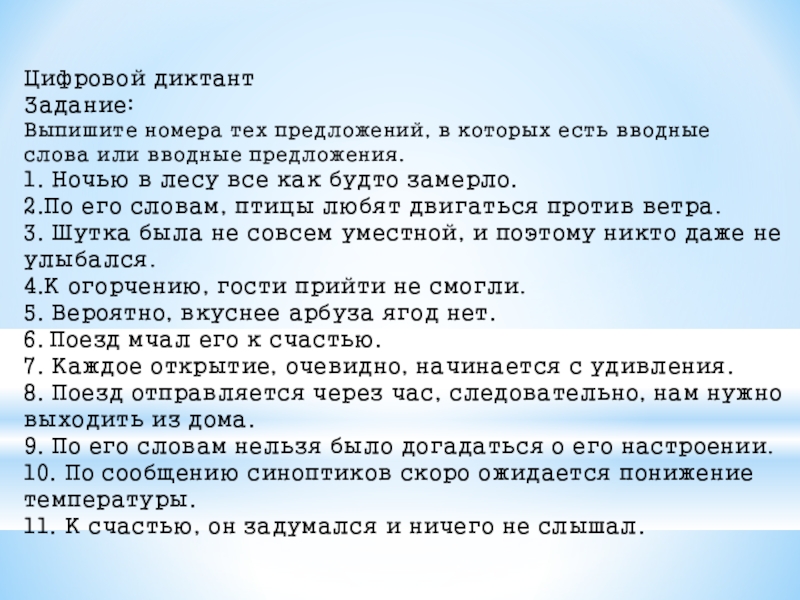 Цифровой диктант
Задание:
Выпишите номера тех предложений, в которых есть вводные слова или вводные предложения.

1. Ночью в лесу все как будто замерло.
2.По его словам, птицы любят двигаться против ветра.
3. Шутка была не совсем уместной, и поэтому никто даже не улыбался.
4.К огорчению, гости прийти не смогли.
5. Вероятно, вкуснее арбуза ягод нет.
6. Поезд мчал его к счастью.
7. Каждое открытие, очевидно, начинается с удивления.
8. Поезд отправляется через час, следовательно, нам нужно выходить из дома.
9. По его словам нельзя было догадаться о его настроении.
10. По сообщению синоптиков скоро ожидается понижение температуры.
11. К счастью, он задумался и ничего не слышал.